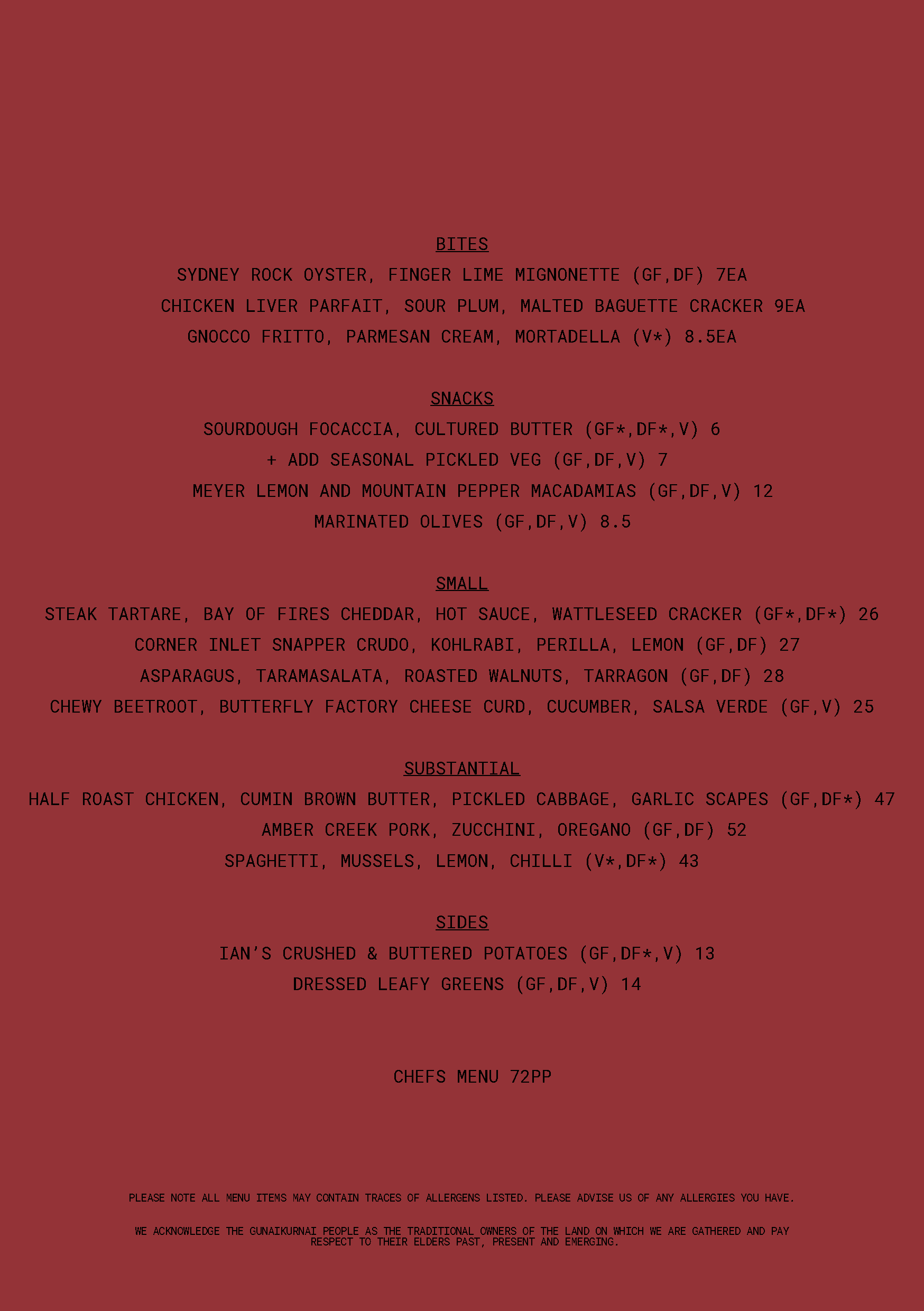 BITES

SYDNEY ROCK OYSTER, FINGER LIME MIGNONETTE (GF,DF) 7EA

CHICKEN LIVER PARFAIT, SOUR PLUM, MALTED BAGUETTE CRACKER 9EA

GNOCCO FRITTO, PARMESAN CREAM, MORTADELLA (V*) 8.5EA

SNACKS

SOURDOUGH FOCACCIA, CULTURED BUTTER (GF*,DF*,V) 6

+ ADD SEASONAL PICKLED VEG (GF,DF,V) 7

MEYER LEMON AND MOUNTAIN PEPPER MACADAMIAS (GF,DF,V) 12

MARINATED OLIVES (GF,DF,V) 8.5

SMALL

STEAK TARTARE, BAY OF FIRES CHEDDAR, HOT SAUCE, WATTLESEED CRACKER (GF*,DF*) 26

CORNER INLET SNAPPER CRUDO, KOHLRABI, PERILLA, LEMON (GF,DF) 27

ASPARAGUS, TARAMASALATA, ROASTED WALNUTS, TARRAGON (GF,DF) 28

CHEWY BEETROOT, BUTTERFLY FACTORY CHEESE CURD, CUCUMBER, SALSA VERDE (GF,V) 25

SUBSTANTIAL

HALF ROAST CHICKEN, CUMIN BROWN BUTTER, PICKLED CABBAGE, GARLIC SCAPES (GF,DF*) 47

AMBER CREEK PORK, ZUCCHINI, OREGANO (GF,DF) 52

SPAGHETTI, MUSSELS, LEMON, CHILLI (V*,DF*) 43

SIDES

IAN'S CRUSHED & BUTTERED POTATOES (GF,DF*,V) 13

DRESSED LEAFY GREENS (GF,DF,V) 14

CHEFS MENU 72PP

PLEASE NOTE ALL MENU ITEMS MAY CONTAIN TRACES OF ALLERGENS LISTED. PLEASE ADVISE US OF ANY ALLERGIES YOU HAVE.

WE ACKNOWLEDGE THE GUNAIKURNAI PEOPLE AS THE TRADITIONAL OWNERS OF THE LAND ON WHICH WE ARE GATHERED AND PAY RESPECT TO THEIR ELDERS PAST, PRESENT AND EMERGING.